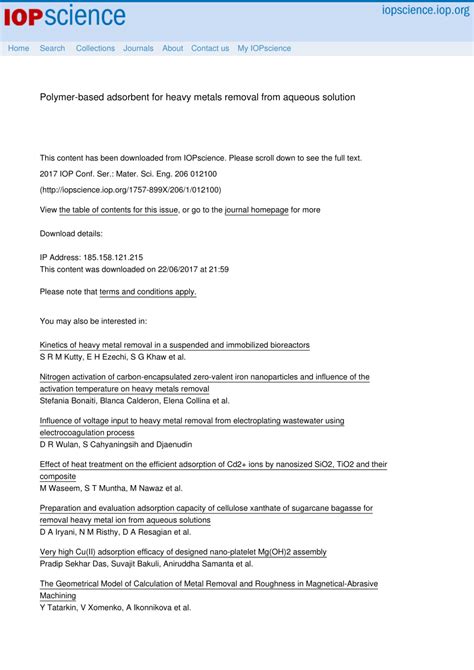 IOPscience

iopscience.iop.org

Home Search Collections Journals About Contact us My IOPscience

Polymer-based adsorbent for heavy metals removal from aqueous solution

This content has been downloaded from IOPscience. Please scroll down to see the full text.

2017 IOP Conf. Ser.: Mater. Sci. Eng. 206 012100

(http://iopscience.iop.org/1757-899X/206/1/012100)

View the table of contents for this issue, or go to the journal homepage for more

Download details:

IP Address: 185.158.121.215
This content was downloaded on 22/06/2017 at 21:59

Please note that terms and conditions apply.

You may also be interested in:

Kinetics of heavy metal removal in a suspended and immobilized bioreactors
S R M Kutty, E H Ezechi, S G Khaw et al.

Nitrogen activation of carbon-encapsulated zero-valent iron nanoparticles and influence of the activation temperature on heavy metals removal
Stefania Bonaiti, Blanca Calderon, Elena Collina et al.

Influence of voltage input to heavy metal removal from electroplating wastewater using electrocoagulation process
D R Wulan, S Cahyaningsih and Djaenudin

Effect of heat treatment on the efficient adsorption of Cd2+ ions by nanosized SiO2, TiO2 and their composite
M Waseem, S T Muntha, M Nawaz et al.

Preparation and evaluation adsorption capacity of cellulose xanthate of sugarcane bagasse for removal heavy metal ion from aqueous solutions
D A Iryani, N M Risthy, D A Resagian et al.

Very high Cu(II) adsorption efficacy of designed nano-platelet Mg(OH)2 assembly
Pradip Sekhar Das, Suvajit Bakuli, Aniruddha Samanta et al.

The Geometrical Model of Calculation of Metal Removal and Roughness in Magnetical-Abrasive Machining
Y Tatarkin, V Xomenko, A Ikonnikova et al.